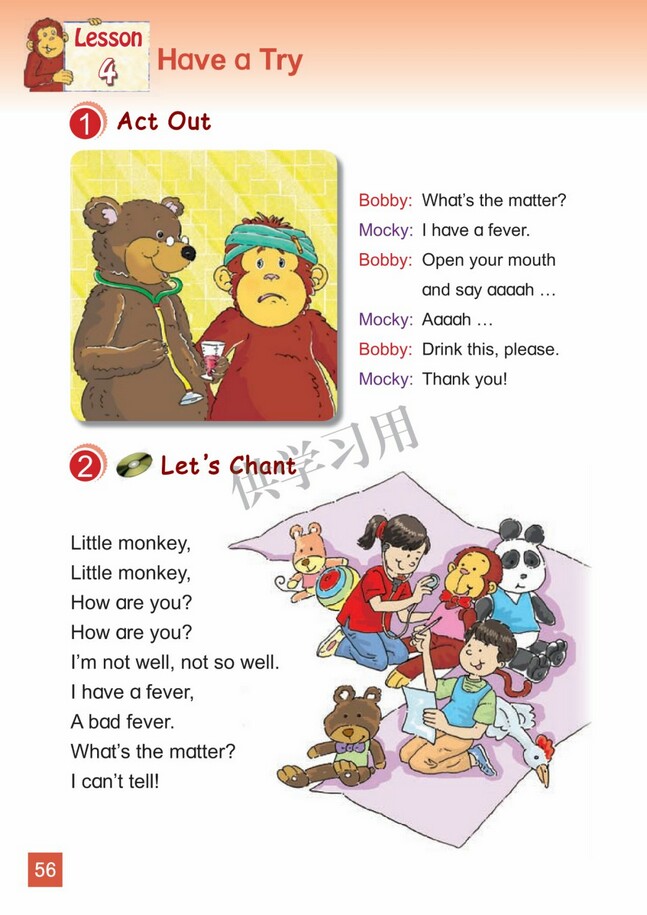 Lesson 4 Have a Try

1 Act Out

Bobby: What's the matter?
Mocky: I have a fever.
Bobby: Open your mouth and say aaaah …
Mocky: Aaaah …
Bobby: Drink this, please.
Mocky: Thank you!

供学习用

2 Let's Chant

Little monkey,
Little monkey,
How are you?
How are you?
I'm not well, not so well.
I have a fever,
A bad fever.
What's the matter?
I can't tell!

56